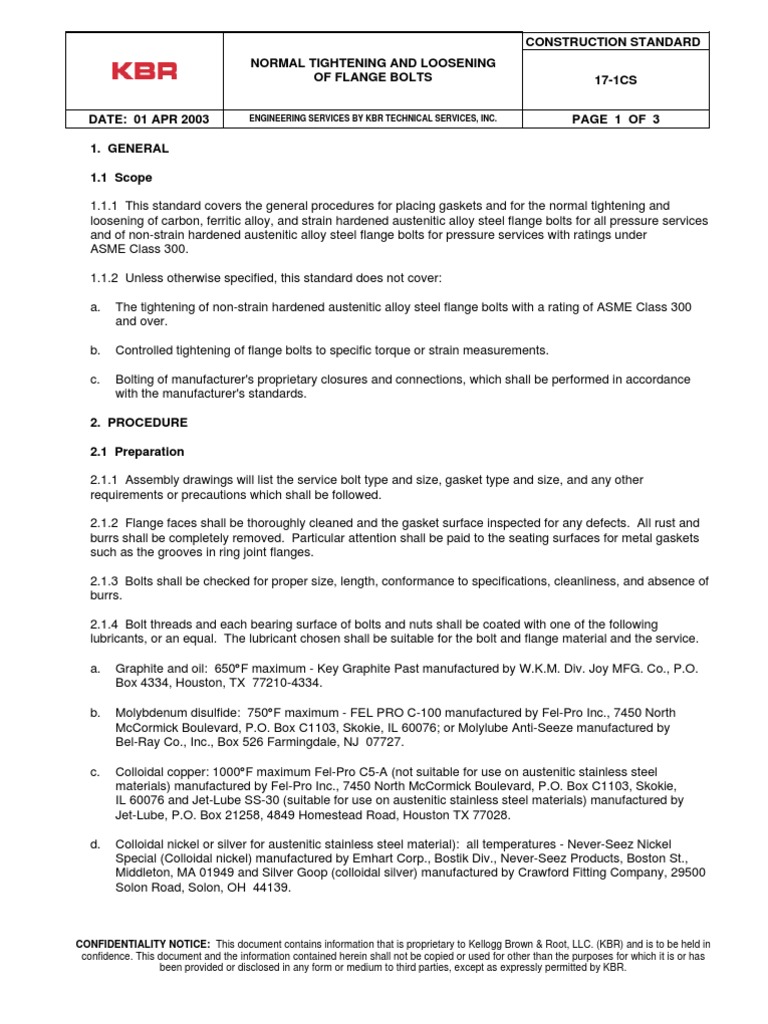 | KBR | NORMAL TIGHTENING AND LOOSENING OF FLANGE BOLTS | CONSTRUCTION STANDARD 17-1CS |
|---|---|---|
| DATE: 01 APR 2003 | ENGINEERING SERVICES BY KBR TECHNICAL SERVICES, INC. | PAGE 1 OF 3 |

1. GENERAL

1.1 Scope

1.1.1 This standard covers the general procedures for placing gaskets and for the normal tightening and loosening of carbon, ferritic alloy, and strain hardened austenitic alloy steel flange bolts for all pressure services and of non-strain hardened austenitic alloy steel flange bolts for pressure services with ratings under ASME Class 300.

1.1.2 Unless otherwise specified, this standard does not cover:

a. The tightening of non-strain hardened austenitic alloy steel flange bolts with a rating of ASME Class 300 and over.

b. Controlled tightening of flange bolts to specific torque or strain measurements.

c. Bolting of manufacturer's proprietary closures and connections, which shall be performed in accordance with the manufacturer's standards.

2. PROCEDURE

2.1 Preparation

2.1.1 Assembly drawings will list the service bolt type and size, gasket type and size, and any other requirements or precautions which shall be followed.

2.1.2 Flange faces shall be thoroughly cleaned and the gasket surface inspected for any defects. All rust and burrs shall be completely removed. Particular attention shall be paid to the seating surfaces for metal gaskets such as the grooves in ring joint flanges.

2.1.3 Bolts shall be checked for proper size, length, conformance to specifications, cleanliness, and absence of burrs.

2.1.4 Bolt threads and each bearing surface of bolts and nuts shall be coated with one of the following lubricants, or an equal. The lubricant chosen shall be suitable for the bolt and flange material and the service.

a. Graphite and oil: 650°F maximum - Key Graphite Past manufactured by W.K.M. Div. Joy MFG. Co., P.O. Box 4334, Houston, TX 77210-4334.

b. Molybdenum disulfide: 750°F maximum - FEL PRO C-100 manufactured by Fel-Pro Inc., 7450 North McCormick Boulevard, P.O. Box C1103, Skokie, IL 60076; or Molylube Anti-Seeze manufactured by Bel-Ray Co., Inc., Box 526 Farmingdale, NJ 07727.

c. Colloidal copper: 1000°F maximum Fel-Pro C5-A (not suitable for use on austenitic stainless steel materials) manufactured by Fel-Pro Inc., 7450 North McCormick Boulevard, P.O. Box C1103, Skokie, IL 60076 and Jet-Lube SS-30 (suitable for use on austenitic stainless steel materials) manufactured by Jet-Lube, P.O. Box 21258, 4849 Homestead Road, Houston TX 77028.

d. Colloidal nickel or silver for austenitic stainless steel material): all temperatures - Never-Seez Nickel Special (Colloidal nickel) manufactured by Emhart Corp., Bostik Div., Never-Seez Products, Boston St., Middleton, MA 01949 and Silver Goop (colloidal silver) manufactured by Crawford Fitting Company, 29500 Solon Road, Solon, OH 44139.

CONFIDENTIALITY NOTICE: This document contains information that is proprietary to Kellogg Brown & Root, LLC. (KBR) and is to be held in confidence. This document and the information contained herein shall not be copied or used for other than the purposes for which it is or has been provided or disclosed in any form or medium to third parties, except as expressly permitted by KBR.